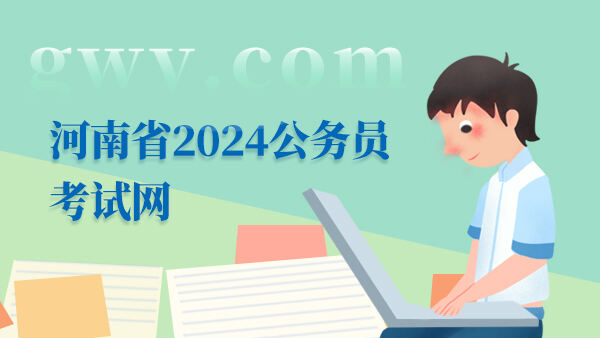 gwy.com

河南省2024公务员考试网